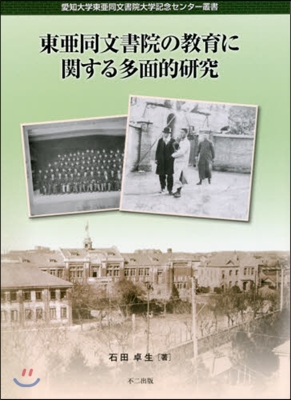 愛知大学東亜同文書院大学記念センター叢書

東亜同文書院の教育に関する多面的研究

石田 卓生［著］

不二出版